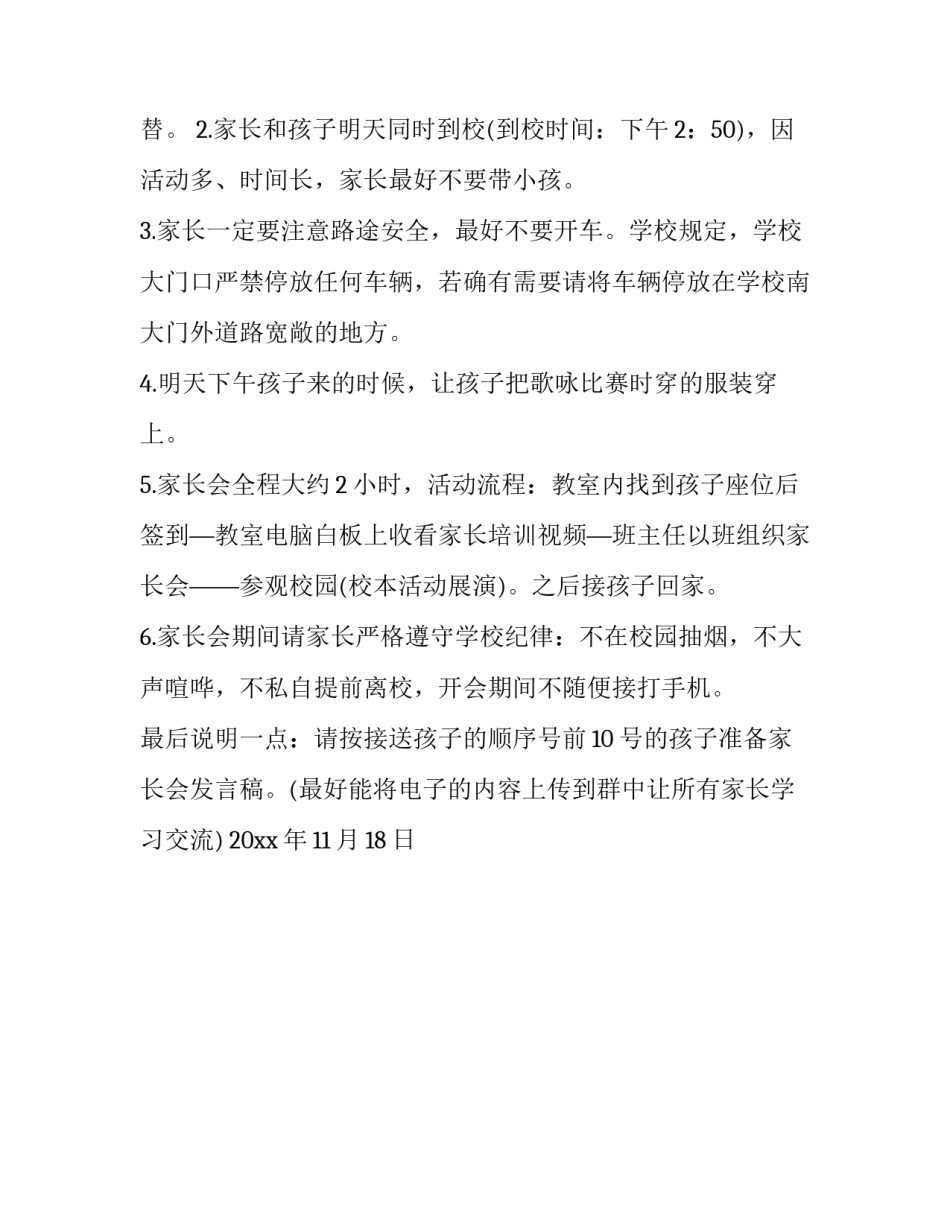 替。 2.家长和孩子明天同时到校(到校时间：下午 2：50)，因活动多、时间长，家长最好不要带小孩。

3.家长一定要注意路途安全，最好不要开车。学校规定，学校大门口严禁停放任何车辆，若确有需要请将车辆停放在学校南大门外道路宽敞的地方。

4.明天下午孩子来的时候，让孩子把歌咏比赛时穿的服装穿上。

5.家长会全程大约 2 小时，活动流程：教室内找到孩子座位后签到—教室电脑白板上收看家长培训视频—班主任以班组织家长会——参观校园(校本活动展演)。之后接孩子回家。

6.家长会期间请家长严格遵守学校纪律：不在校园抽烟，不大声喧哗，不私自提前离校，开会期间不随便接打手机。

最后说明一点：请按接送孩子的顺序号前 10 号的孩子准备家长会发言稿。(最好能将电子的内容上传到群中让所有家长学习交流) 20xx 年 11 月 18 日